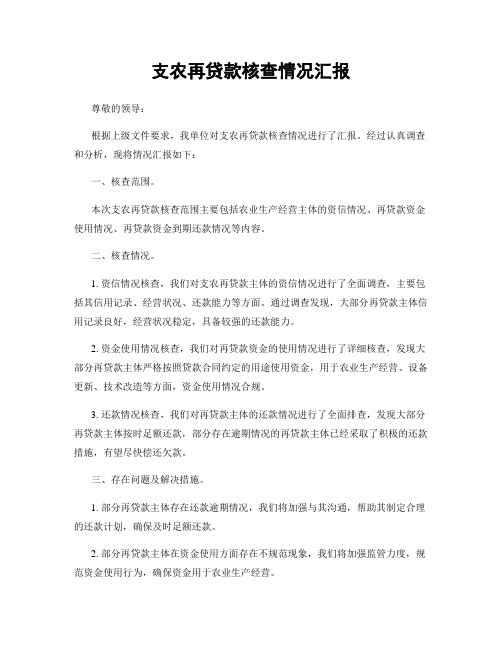 支农再贷款核查情况汇报

尊敬的领导：

根据上级文件要求，我单位对支农再贷款核查情况进行了汇报。经过认真调查和分析，现将情况汇报如下：

一、核查范围。

本次支农再贷款核查范围主要包括农业生产经营主体的资信情况、再贷款资金使用情况、再贷款资金到期还款情况等内容。

二、核查情况。

1. 资信情况核查，我们对支农再贷款主体的资信情况进行了全面调查，主要包括其信用记录、经营状况、还款能力等方面。通过调查发现，大部分再贷款主体信用记录良好，经营状况稳定，具备较强的还款能力。

2. 资金使用情况核查，我们对再贷款资金的使用情况进行了详细核查，发现大部分再贷款主体严格按照贷款合同约定的用途使用资金，用于农业生产经营、设备更新、技术改造等方面，资金使用情况合规。

3. 还款情况核查，我们对再贷款主体的还款情况进行了全面排查，发现大部分再贷款主体按时足额还款，部分存在逾期情况的再贷款主体已经采取了积极的还款措施，有望尽快偿还欠款。

三、存在问题及解决措施。

1. 部分再贷款主体存在还款逾期情况，我们将加强与其沟通，帮助其制定合理的还款计划，确保及时足额还款。

2. 部分再贷款主体在资金使用方面存在不规范现象，我们将加强监管力度，规范资金使用行为，确保资金用于农业生产经营。